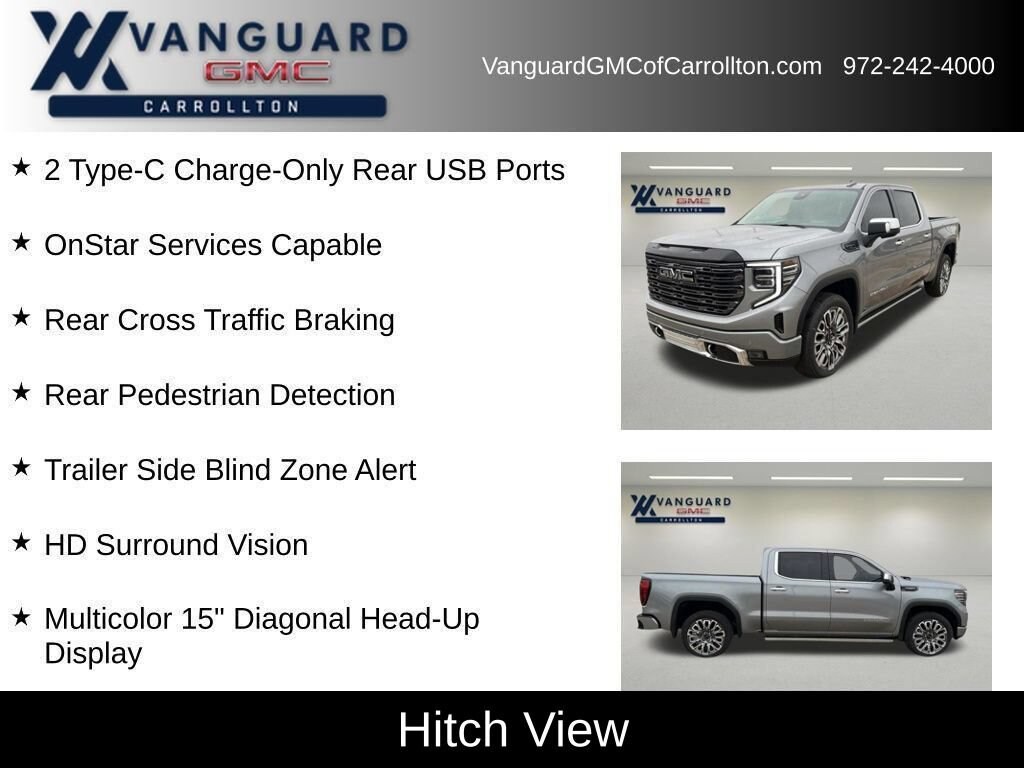 VANGUARD
GMC
CARROLLTON

VanguardGMCofCarrollton.com 972-242-4000

★ 2 Type-C Charge-Only Rear USB Ports

★ OnStar Services Capable

★ Rear Cross Traffic Braking

★ Rear Pedestrian Detection

★ Trailer Side Blind Zone Alert

★ HD Surround Vision

★ Multicolor 15" Diagonal Head-Up Display

VANGUARD
GMC
CARROLLTON

GMC

VANGUARD
GMC
CARROLLTON

Hitch View